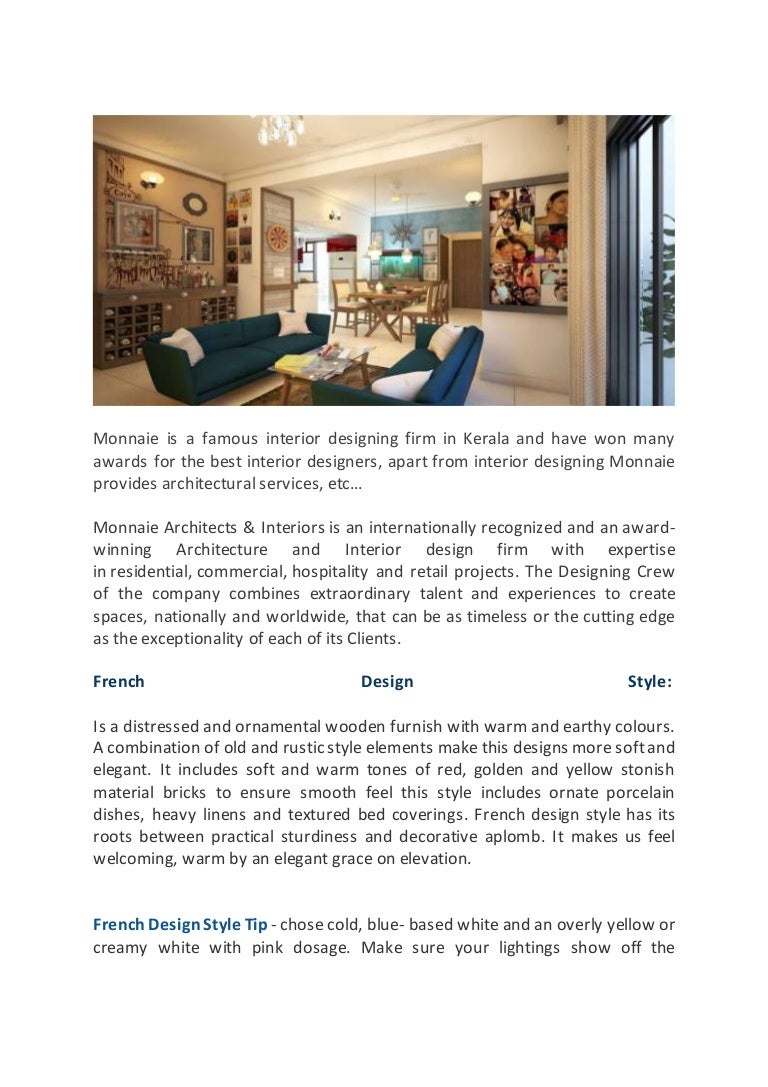 Monnaie is a famous interior designing firm in Kerala and have won many awards for the best interior designers, apart from interior designing Monnaie provides architectural services, etc…

Monnaie Architects & Interiors is an internationally recognized and an award-winning Architecture and Interior design firm with expertise in residential, commercial, hospitality and retail projects. The Designing Crew of the company combines extraordinary talent and experiences to create spaces, nationally and worldwide, that can be as timeless or the cutting edge as the exceptionality of each of its Clients.

French Design Style:

Is a distressed and ornamental wooden furnish with warm and earthy colours. A combination of old and rustic style elements make this designs more soft and elegant. It includes soft and warm tones of red, golden and yellow stonish material bricks to ensure smooth feel this style includes ornate porcelain dishes, heavy linens and textured bed coverings. French design style has its roots between practical sturdiness and decorative aplomb. It makes us feel welcoming, warm by an elegant grace on elevation.

French Design Style Tip - chose cold, blue- based white and an overly yellow or creamy white with pink dosage. Make sure your lightings show off the